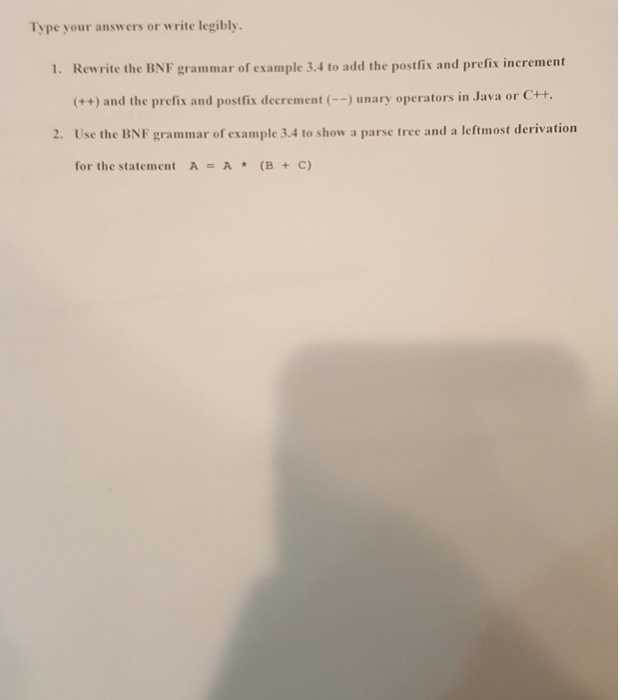 Type your answers or write legibly.

1. Rewrite the BNF grammar of example 3.4 to add the postfix and prefix increment (++) and the prefix and postfix decrement (--) unary operators in Java or C++.

2. Use the BNF grammar of example 3.4 to show a parse tree and a leftmost derivation for the statement A = A * (B + C)